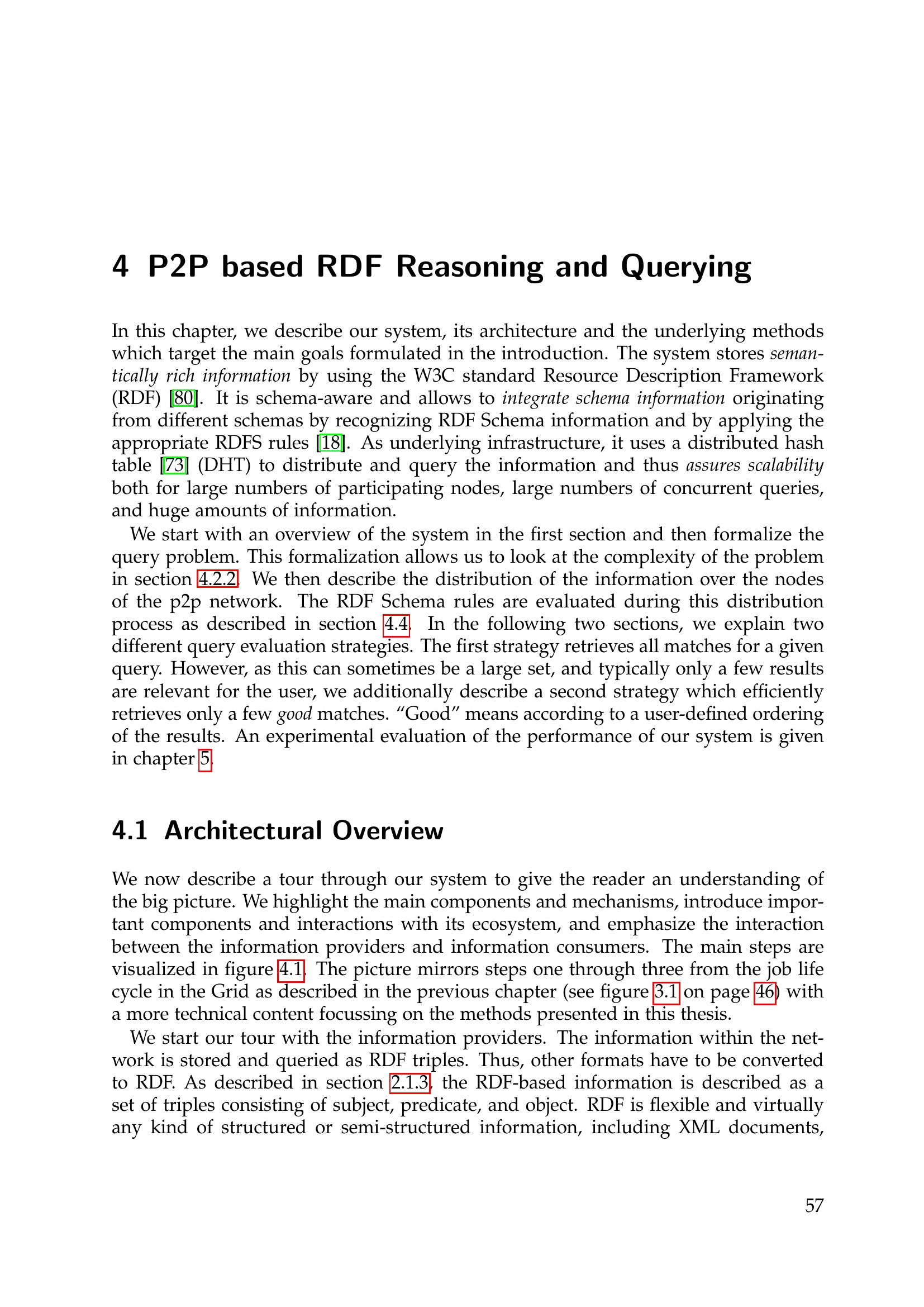 4 P2P based RDF Reasoning and Querying

In this chapter, we describe our system, its architecture and the underlying methods which target the main goals formulated in the introduction. The system stores semantically rich information by using the W3C standard Resource Description Framework (RDF) [80]. It is schema-aware and allows to integrate schema information originating from different schemas by recognizing RDF Schema information and by applying the appropriate RDFS rules [18]. As underlying infrastructure, it uses a distributed hash table [73] (DHT) to distribute and query the information and thus assures scalability both for large numbers of participating nodes, large numbers of concurrent queries, and huge amounts of information.

We start with an overview of the system in the first section and then formalize the query problem. This formalization allows us to look at the complexity of the problem in section 4.2.2. We then describe the distribution of the information over the nodes of the p2p network. The RDF Schema rules are evaluated during this distribution process as described in section 4.4. In the following two sections, we explain two different query evaluation strategies. The first strategy retrieves all matches for a given query. However, as this can sometimes be a large set, and typically only a few results are relevant for the user, we additionally describe a second strategy which efficiently retrieves only a few good matches. “Good” means according to a user-defined ordering of the results. An experimental evaluation of the performance of our system is given in chapter 5.

4.1 Architectural Overview

We now describe a tour through our system to give the reader an understanding of the big picture. We highlight the main components and mechanisms, introduce important components and interactions with its ecosystem, and emphasize the interaction between the information providers and information consumers. The main steps are visualized in figure 4.1. The picture mirrors steps one through three from the job life cycle in the Grid as described in the previous chapter (see figure 3.1 on page 46) with a more technical content focussing on the methods presented in this thesis.

We start our tour with the information providers. The information within the network is stored and queried as RDF triples. Thus, other formats have to be converted to RDF. As described in section 2.1.3, the RDF-based information is described as a set of triples consisting of subject, predicate, and object. RDF is flexible and virtually any kind of structured or semi-structured information, including XML documents,

57